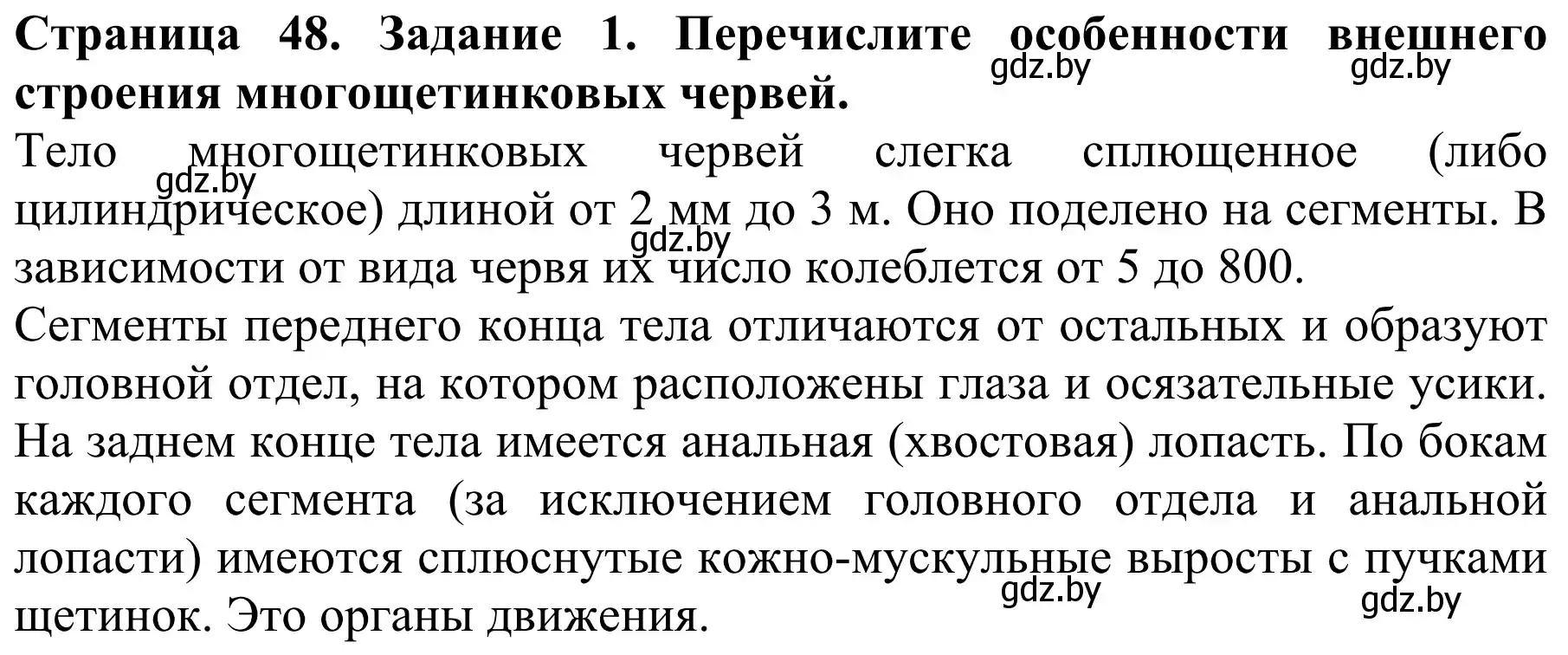 **Страница 48. Задание 1. Перечислите особенности внешнего строения многощетинковых червей.**

gdz.by gdz.by

Тело многощетинковых червей слегка сплющенное (либо цилиндрическое) длиной от 2 мм до 3 м. Оно поделено на сегменты. В зависимости от вида червя их число колеблется от 5 до 800.

gdz.by gdz.by

Сегменты переднего конца тела отличаются от остальных и образуют головной отдел, на котором расположены глаза и осязательные усики. На заднем конце тела имеется анальная (хвостовая) лопасть. По бокам каждого сегмента (за исключением головного отдела и анальной лопасти) имеются сплюснутые кожно-мускульные выросты с пучками щетинок. Это органы движения.

gdz.by gdz.by